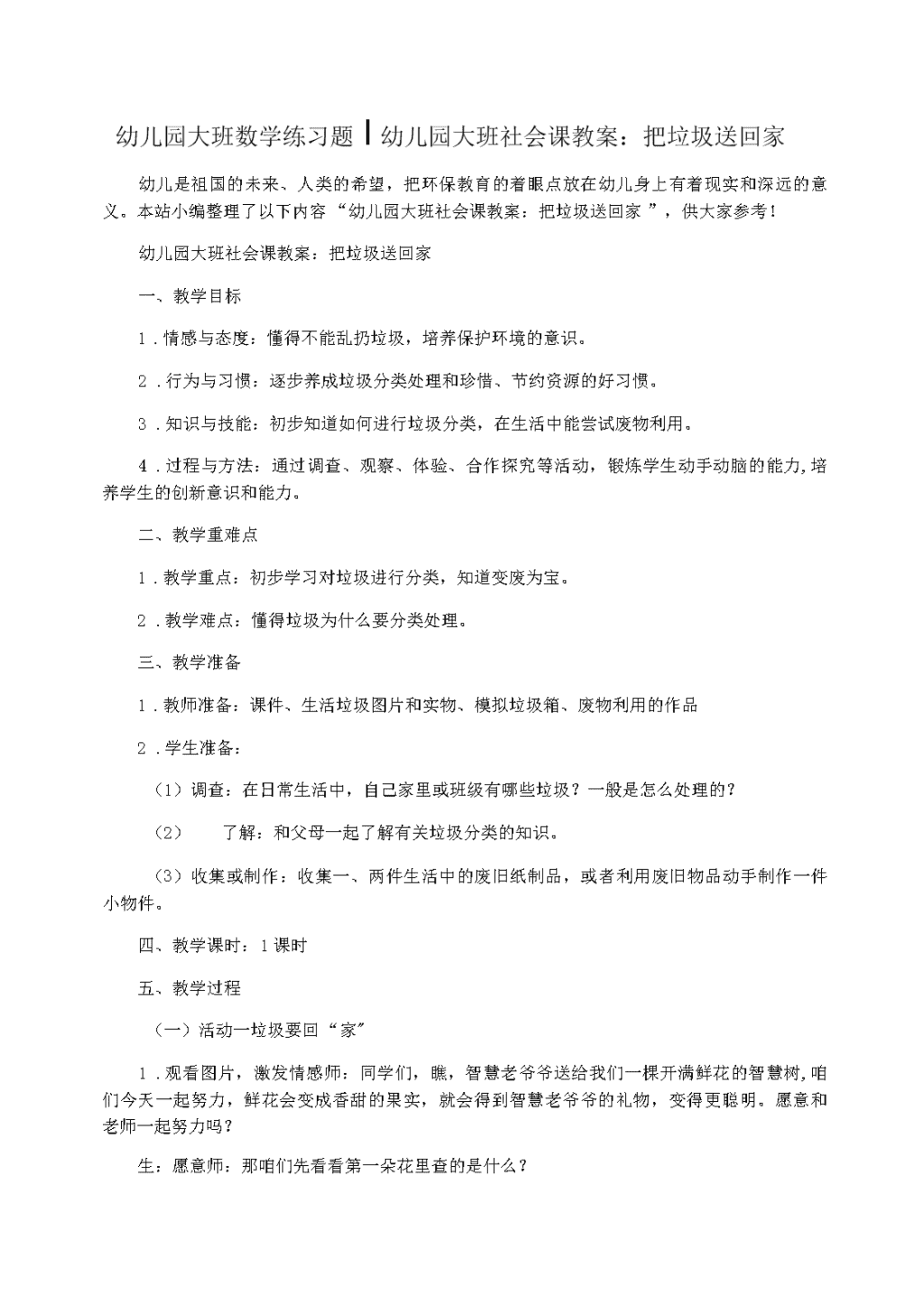 幼儿园大班数学练习题丨幼儿园大班社会课教案：把垃圾送回家

幼儿是祖国的未来、人类的希望，把环保教育的着眼点放在幼儿身上有着现实和深远的意义。本站小编整理了以下内容“幼儿园大班社会课教案：把垃圾送回家”，供大家参考！

幼儿园大班社会课教案：把垃圾送回家

一、教学目标

1．情感与态度：懂得不能乱扔垃圾，培养保护环境的意识。

2．行为与习惯：逐步养成垃圾分类处理和珍惜、节约资源的好习惯。

3．知识与技能：初步知道如何进行垃圾分类，在生活中能尝试废物利用。

4．过程与方法：通过调查、观察、体验、合作探究等活动，锻炼学生动手动脑的能力，培养学生的创新意识和能力。

二、教学重难点

1．教学重点：初步学习对垃圾进行分类，知道变废为宝。

2．教学难点：懂得垃圾为什么要分类处理。

三、教学准备

1．教师准备：课件、生活垃圾图片和实物、模拟垃圾箱、废物利用的作品

2．学生准备：

（1）调查：在日常生活中，自己家里或班级有哪些垃圾？一般是怎么处理的？

（2） 了解：和父母一起了解有关垃圾分类的知识。

（3）收集或制作：收集一、两件生活中的废旧纸制品，或者利用废旧物品动手制作一件小物件。

四、教学课时：1课时

五、教学过程

（一）活动一垃圾要回“家”

1．观看图片，激发情感师：同学们，瞧，智慧老爷爷送给我们一棵开满鲜花的智慧树，咱们今天一起努力，鲜花会变成香甜的果实，就会得到智慧老爷爷的礼物，变得更聪明。愿意和老师一起努力吗？

生：愿意师：那咱们先看看第一朵花里查的是什么？